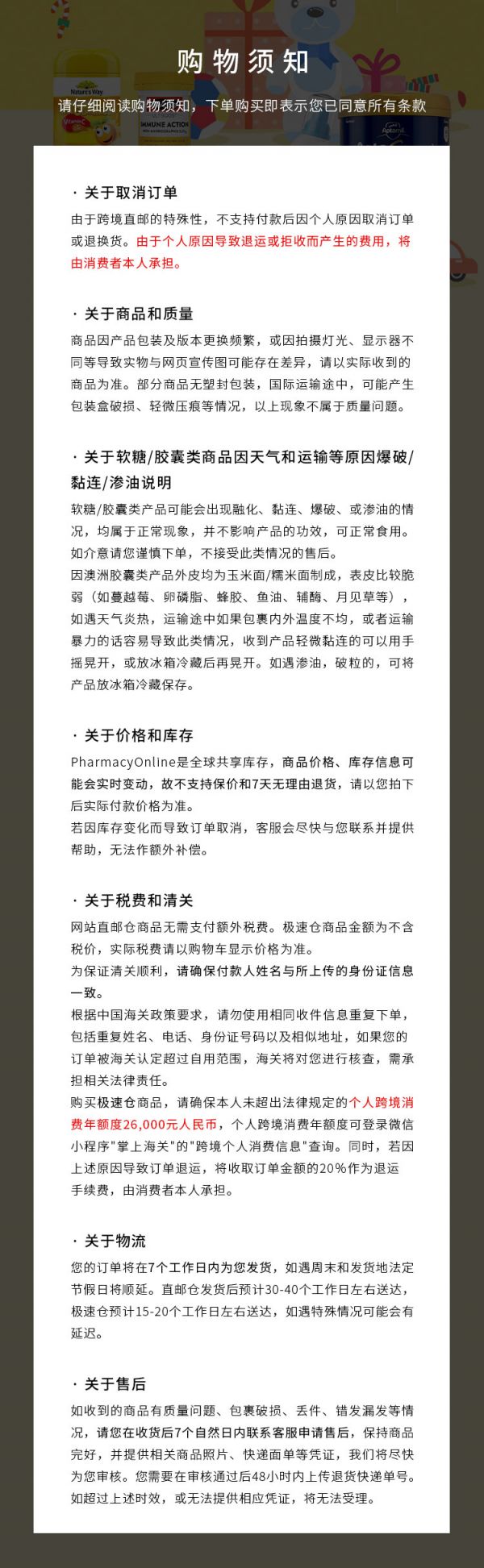 购物须知

请仔细阅读购物须知，下单购买即表示您已同意所有条款

· 关于取消订单

由于跨境直邮的特殊性，不支持付款后因个人原因取消订单或退换货。由于个人原因导致退运或拒收而产生的费用，将由消费者本人承担。

· 关于商品和质量

商品因产品包装及版本更换频繁，或因拍摄灯光、显示器不同等导致实物与网页宣传图可能存在差异，请以实际收到的商品为准。部分商品无塑封包装，国际运输途中，可能产生包装盒破损、轻微压痕等情况，以上现象不属于质量问题。

· 关于软糖/胶囊类商品因天气和运输等原因爆破/黏连/渗油说明

软糖/胶囊类产品可能会出现融化、黏连、爆破、或渗油的情况，均属于正常现象，并不影响产品的功效，可正常食用。如介意请您谨慎下单，不接受此类情况的售后。

因澳洲胶囊类产品外皮均为玉米面/糯米面制成，表皮比较脆弱（如蔓越莓、卵磷脂、蜂胶、鱼油、辅酶、月见草等），如遇天气炎热，运输途中如果包裹内外温度不均，或者运输暴力的话容易导致此类情况，收到产品轻微黏连的可以用手摇晃开，或放冰箱冷藏后再晃开。如遇渗油，破粒的，可将产品放冰箱冷藏保存。

· 关于价格和库存

PharmacyOnline是全球共享库存，商品价格、库存信息可能会实时变动，故不支持保价和7天无理由退货，请以您拍下后实际付款价格为准。

若因库存变化而导致订单取消，客服会尽快与您联系并提供帮助，无法作额外补偿。

· 关于税费和清关

网站直邮仓商品无需支付额外税费。极速仓商品金额为不含税价，实际税费请以购物车显示价格为准。

为保证清关顺利，请确保付款人姓名与所上传的身份证信息一致。

根据中国海关政策要求，请勿使用相同收件信息重复下单，包括重复姓名、电话、身份证号码以及相似地址，如果您的订单被海关认定超过自用范围，海关将对您进行核查，需承担相关法律责任。

购买极速仓商品，请确保本人未超出法律规定的个人跨境消费年额度26,000元人民币，个人跨境消费年额度可登录微信小程序"掌上海关"的"跨境个人消费信息"查询。同时，若因上述原因导致订单退运，将收取订单金额的20%作为退运手续费，由消费者本人承担。

· 关于物流

您的订单将在7个工作日内为您发货，如遇周末和发货地法定节假日将顺延。直邮仓发货后预计30-40个工作日左右送达，极速仓预计15-20个工作日左右送达，如遇特殊情况可能会有延迟。

· 关于售后

如收到的商品有质量问题、包裹破损、丢件、错发漏发等情况，请您在收货后7个自然日内联系客服申请售后，保持商品完好，并提供相关商品照片、快递面单等凭证，我们将尽快为您审核。您需要在审核通过后48小时内上传退货快递单号。如超过上述时效，或无法提供相应凭证，将无法受理。